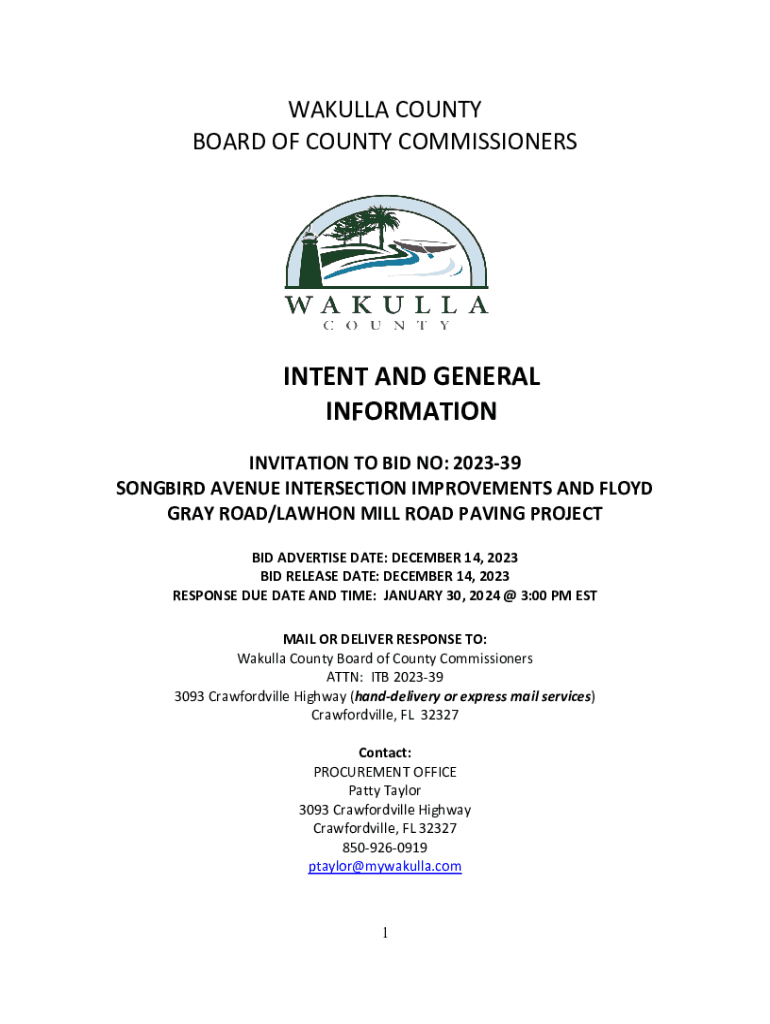 WAKULLA COUNTY
BOARD OF COUNTY COMMISSIONERS

WAKULLA
COUNTY

INTENT AND GENERAL INFORMATION

INVITATION TO BID NO: 2023-39
SONGBIRD AVENUE INTERSECTION IMPROVEMENTS AND FLOYD GRAY ROAD/LAWHON MILL ROAD PAVING PROJECT

BID ADVERTISE DATE: DECEMBER 14, 2023
BID RELEASE DATE: DECEMBER 14, 2023
RESPONSE DUE DATE AND TIME: JANUARY 30, 2024 @ 3:00 PM EST

MAIL OR DELIVER RESPONSE TO:
Wakulla County Board of County Commissioners
ATTN: ITB 2023-39
3093 Crawfordville Highway (hand-delivery or express mail services)
Crawfordville, FL 32327

Contact:
PROCUREMENT OFFICE
Patty Taylor
3093 Crawfordville Highway
Crawfordville, FL 32327
850-926-0919
ptaylor@mywakulla.com

1